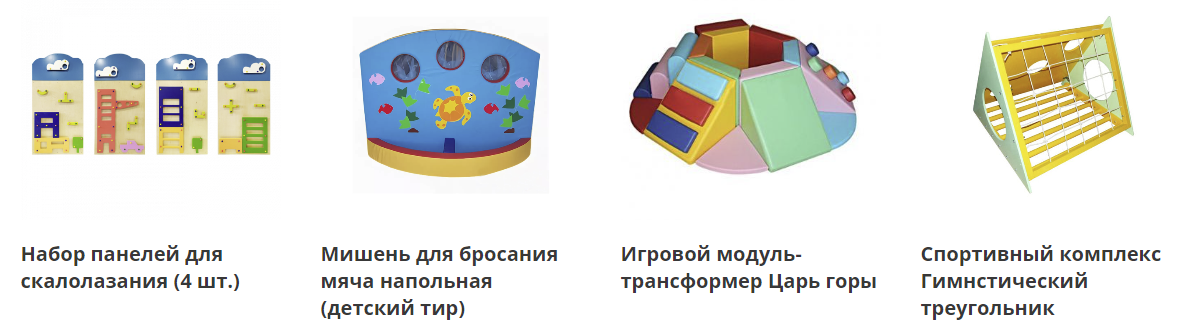 Набор панелей для скалолазания (4 шт.)

Мишень для бросания мяча напольная (детский тир)

Игровой модуль-трансформер Царь горы

Спортивный комплекс Гимнстический треугольник